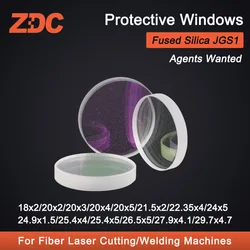 ZDC

Protective Windows

Fused Silica JGS1

Agents Wanted

18x2/20x2/20x3/20x4/20x5/21.5x2/22.35x4/24x5
24.9x1.5/25.4x4/25.4x5/26.5x5/27.9x4.1/29.7x4.7

For Fiber Laser Cutting/Welding Machines